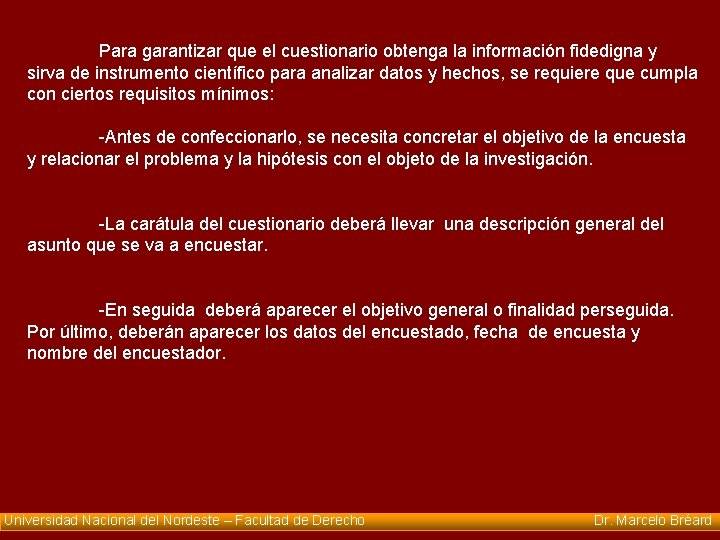 Para garantizar que el cuestionario obtenga la información fidedigna y sirva de instrumento científico para analizar datos y hechos, se requiere que cumpla con ciertos requisitos mínimos:

-Antes de confeccionarlo, se necesita concretar el objetivo de la encuesta y relacionar el problema y la hipótesis con el objeto de la investigación.

-La carátula del cuestionario deberá llevar una descripción general del asunto que se va a encuestar.

-En seguida deberá aparecer el objetivo general o finalidad perseguida. Por último, deberán aparecer los datos del encuestado, fecha de encuesta y nombre del encuestador.

Universidad Nacional del Nordeste – Facultad de Derecho

Dr. Marcelo Bréard